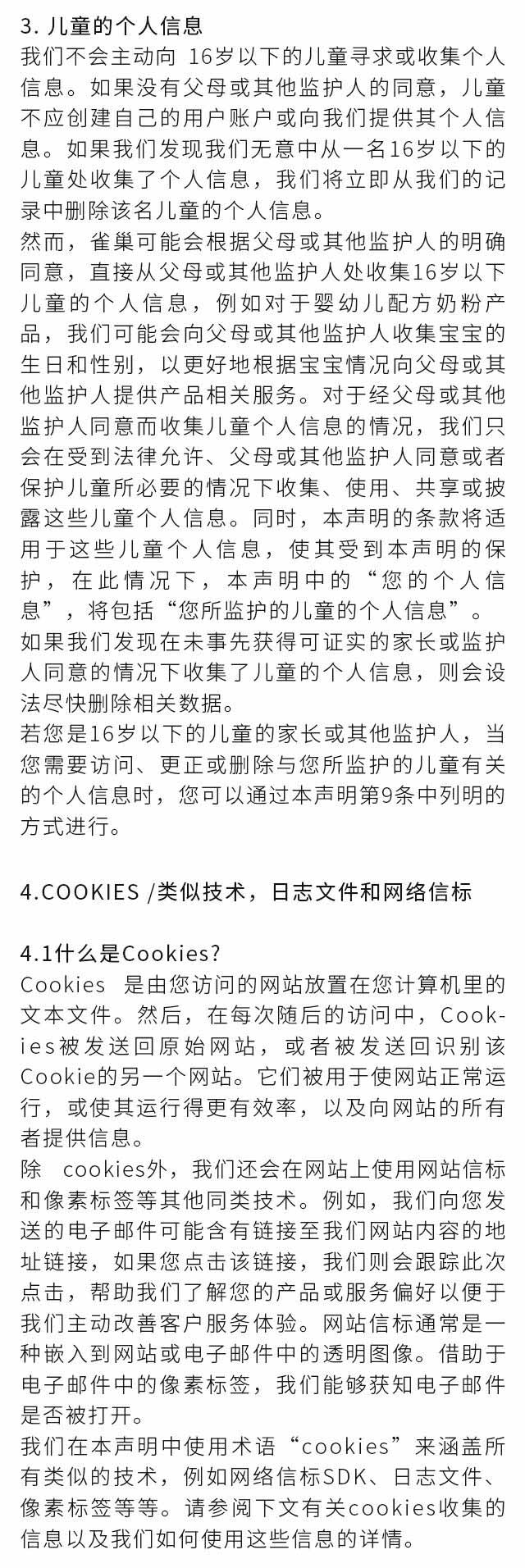 3.儿童的个人信息

我们不会主动向16岁以下的儿童寻求或收集个人信息。如果没有父母或其他监护人的同意，儿童不应创建自己的用户账户或向我们提供其个人信息。如果我们发现我们无意中从一名16岁以下的儿童处收集了个人信息，我们将立即从我们的记录中删除该名儿童的个人信息。

然而，雀巢可能会根据父母或其他监护人的明确同意，直接从父母或其他监护人处收集16岁以下儿童的个人信息，例如对于婴幼儿配方奶粉产品，我们可能会向父母或其他监护人收集宝宝的生日和性别，以更好地根据宝宝情况向父母或其他监护人提供产品相关服务。对于经父母或其他监护人同意而收集儿童个人信息的情况，我们只会在受到法律允许、父母或其他监护人同意或者保护儿童所必要的情况下收集、使用、共享或披露这些儿童个人信息。同时，本声明的条款将适用于这些儿童个人信息，使其受到本声明的保护，在此情况下，本声明中的“您的个人信息”，将包括“您所监护的儿童的个人信息”。

如果我们发现在未事先获得可证实的家长或监护人同意的情况下收集了儿童的个人信息，则会设法尽快删除相关数据。

若您是16岁以下的儿童的家长或其他监护人，当您需要访问、更正或删除与您所监护的儿童有关的个人信息时，您可以通过本声明第9条中列明的方式进行。

4.COOKIES /类似技术，日志文件和网络信标

4.1什么是Cookies?

Cookies 是由您访问的网站放置在您计算机里的文本文件。然后，在每次随后的访问中，Cookies被发送回原始网站，或者被发送回识别该Cookie的另一个网站。它们被用于使网站正常运行，或使其运行得更有效率，以及向网站的所有者提供信息。

除 cookies外，我们还会在网站上使用网站信标和像素标签等其他同类技术。例如，我们向您发送的电子邮件可能含有链接至我们网站内容的地址链接，如果您点击该链接，我们则会跟踪此次点击，帮助我们了解您的产品或服务偏好以便于我们主动改善客户服务体验。网站信标通常是一种嵌入到网站或电子邮件中的透明图像。借助于电子邮件中的像素标签，我们能够获知电子邮件是否被打开。

我们在本声明中使用术语“cookies”来涵盖所有类似的技术，例如网络信标SDK、日志文件、像素标签等等。请参阅下文有关cookies收集的信息以及我们如何使用这些信息的详情。